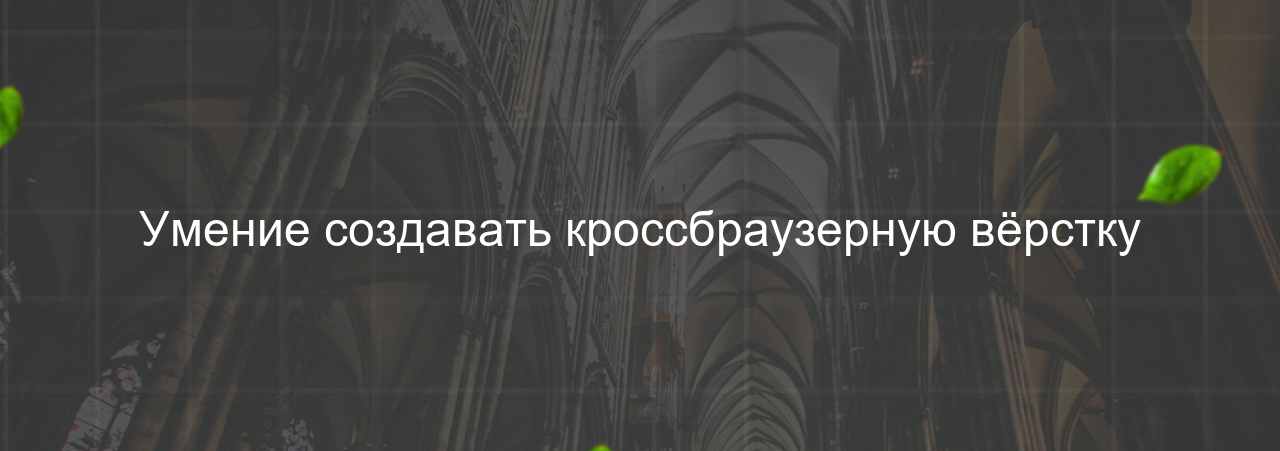 Умение создавать кроссбраузерную вёрстку